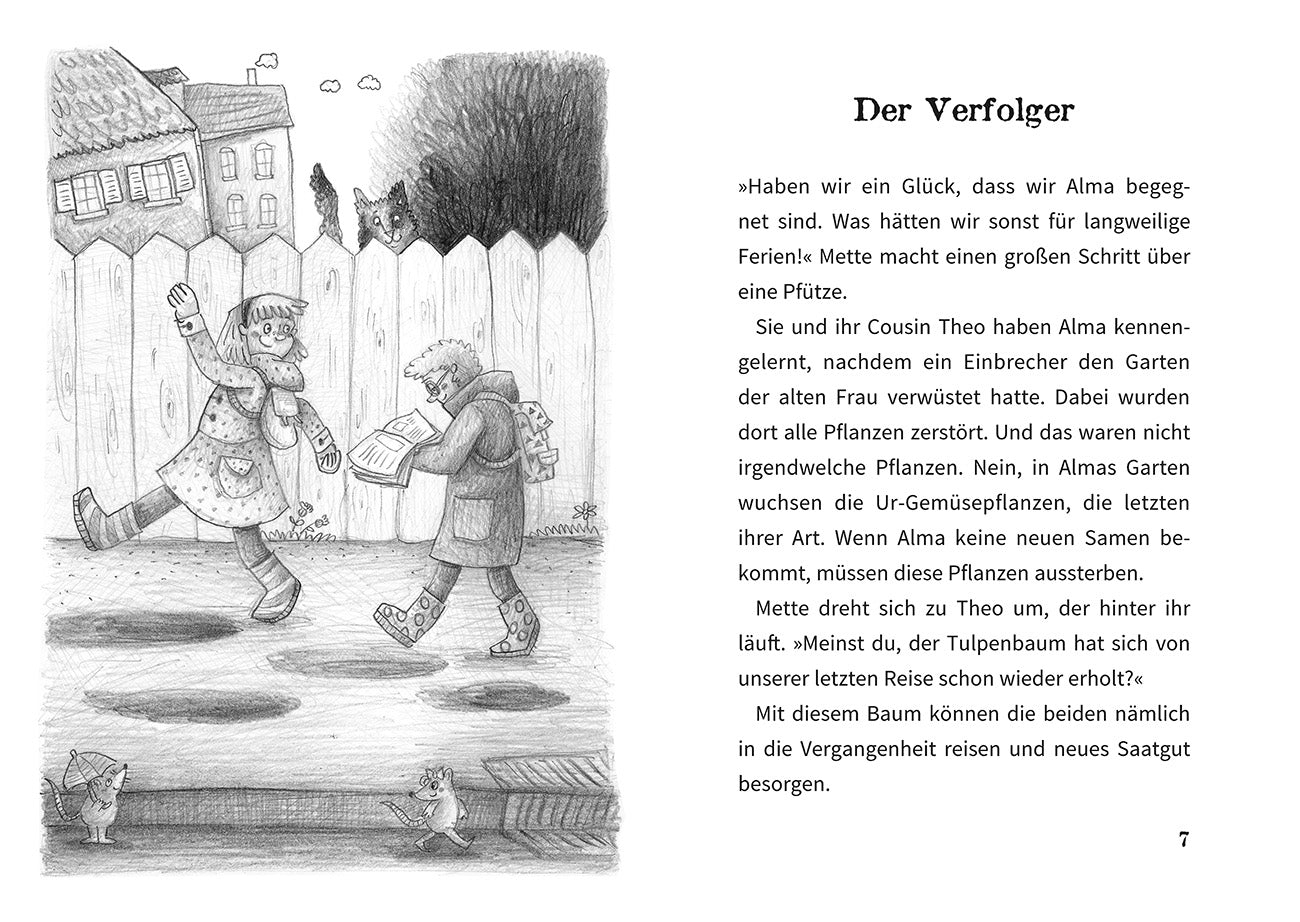 Der Verfolger

»Haben wir ein Glück, dass wir Alma begegnet sind. Was hätten wir sonst für langweilige Ferien!« Mette macht einen großen Schritt über eine Pfütze.

Sie und ihr Cousin Theo haben Alma kennengelernt, nachdem ein Einbrecher den Garten der alten Frau verwüstet hatte. Dabei wurden dort alle Pflanzen zerstört. Und das waren nicht irgendwelche Pflanzen. Nein, in Almas Garten wuchsen die Ur-Gemüsepflanzen, die letzten ihrer Art. Wenn Alma keine neuen Samen bekommt, müssen diese Pflanzen aussterben.

Mette dreht sich zu Theo um, der hinter ihr läuft. »Meinst du, der Tulpenbaum hat sich von unserer letzten Reise schon wieder erholt?«

Mit diesem Baum können die beiden nämlich in die Vergangenheit reisen und neues Saatgut besorgen.

7